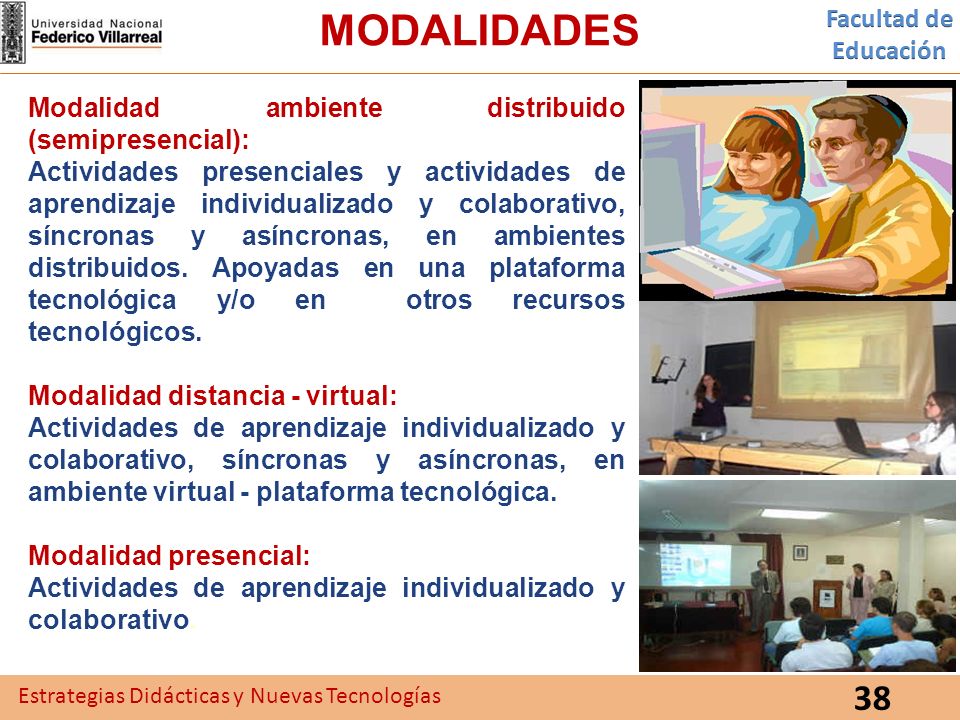 Universidad Nacional
Federico Villarreal

MODALIDADES

Facultad de Educación

Modalidad ambiente distribuido (semipresencial):
Actividades presenciales y actividades de aprendizaje individualizado y colaborativo, síncronas y asíncronas, en ambientes distribuidos. Apoyadas en una plataforma tecnológica y/o en otros recursos tecnológicos.

Modalidad distancia - virtual:
Actividades de aprendizaje individualizado y colaborativo, síncronas y asíncronas, en ambiente virtual - plataforma tecnológica.

Modalidad presencial:
Actividades de aprendizaje individualizado y colaborativo

Estrategias Didácticas y Nuevas Tecnologías

38